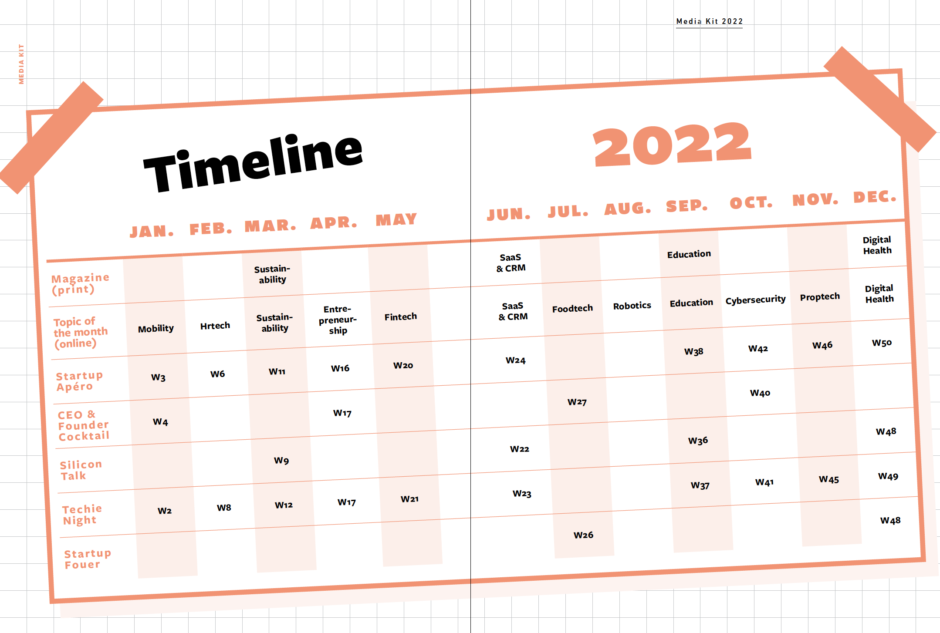 MEDIA KIT

Media Kit 2022

Timeline

2022

|  | JAN. | FEB. | MAR. | APR. | MAY | JUN. | JUL. | AUG. | SEP. | OCT. | NOV. | DEC. |
|---|---|---|---|---|---|---|---|---|---|---|---|---|
| Magazine (print) |  |  | Sustainability |  |  | SaaS & CRM |  |  | Education |  |  | Digital Health |
| Topic of the month (online) | Mobility | Hrtech | Sustainability | Entrepreneurship | Fintech | SaaS & CRM | Foodtech | Robotics | Education | Cybersecurity | Proptech | Digital Health |
| Startup Apéro | W3 | W6 | W11 | W16 | W20 | W24 |  |  | W38 | W42 | W46 | W50 |
| CEO & Founder Cocktail | W4 |  |  | W17 |  |  | W27 |  |  | W40 |  |  |
| Silicon Talk |  |  | W9 |  |  | W22 |  |  | W36 |  |  | W48 |
| Techie Night | W2 | W8 | W12 | W17 | W21 | W23 |  |  | W37 | W41 | W45 | W49 |
| Startup Fouer |  |  |  |  |  |  | W26 |  |  |  |  | W48 |